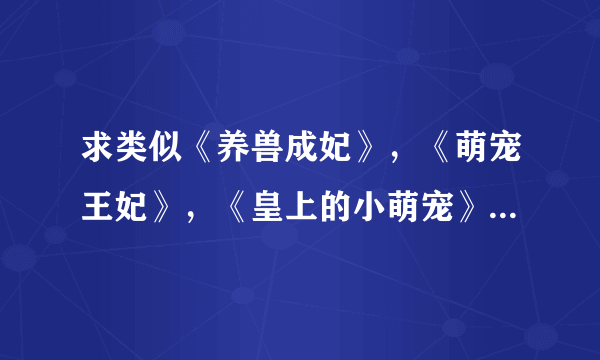 求类似《养兽成妃》，《萌宠王妃》，《皇上的小萌宠》...